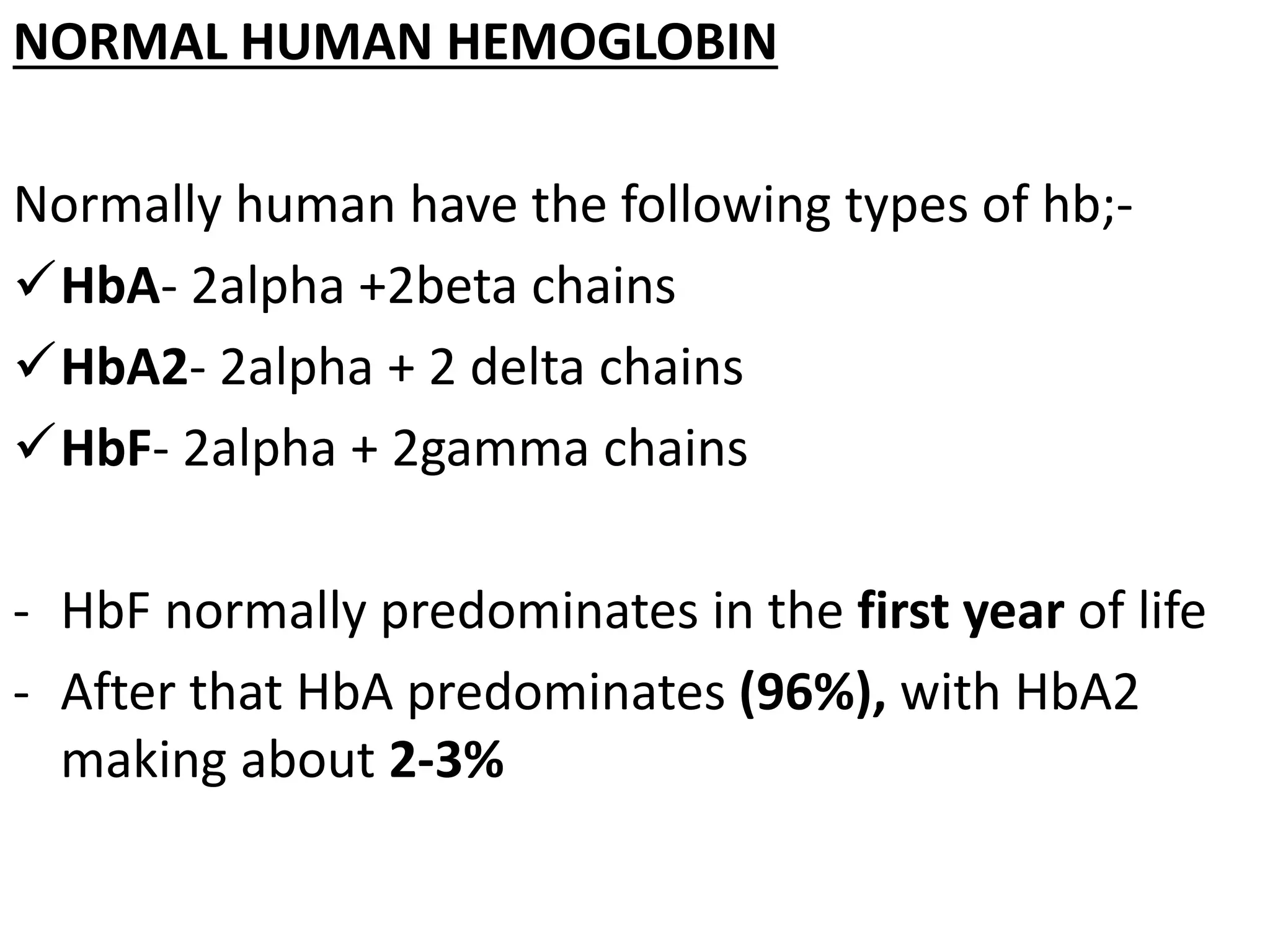 NORMAL HUMAN HEMOGLOBIN

Normally human have the following types of hb;-

✓ HbA- 2alpha +2beta chains

✓ HbA2- 2alpha + 2 delta chains

✓ HbF- 2alpha + 2gamma chains

- HbF normally predominates in the first year of life
- After that HbA predominates (96%), with HbA2 making about 2-3%